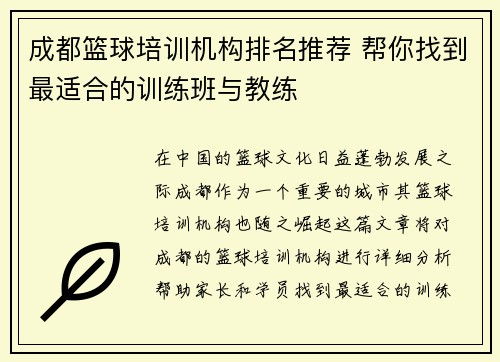 成都篮球培训机构排名推荐 帮你找到最适合的训练班与教练

在中国的篮球文化日益蓬勃发展之际成都作为一个重要的城市其篮球培训机构也随之崛起这篇文章将对成都的篮球培训机构进行详细分析帮助家长和学员找到最适合的训练